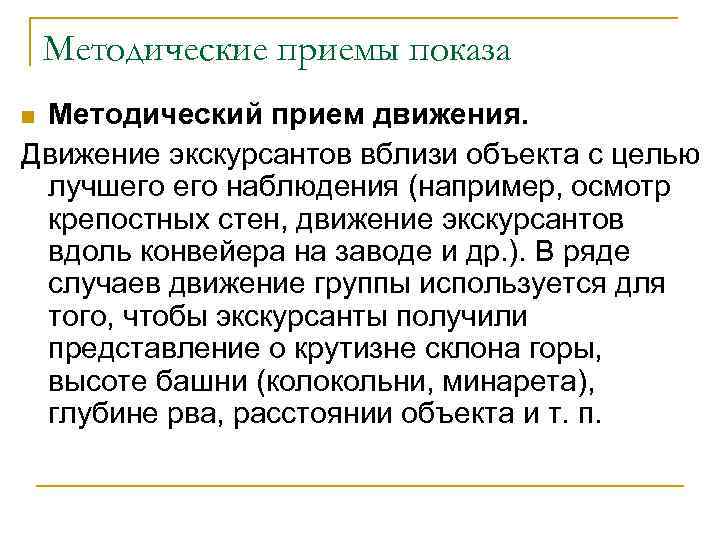 Методические приемы показа

Методический прием движения.

Движение экскурсантов вблизи объекта с целью лучшего его наблюдения (например, осмотр крепостных стен, движение экскурсантов вдоль конвейера на заводе и др.). В ряде случаев движение группы используется для того, чтобы экскурсанты получили представление о крутизне склона горы, высоте башни (колокольни, минарета), глубине рва, расстоянии объекта и т. п.